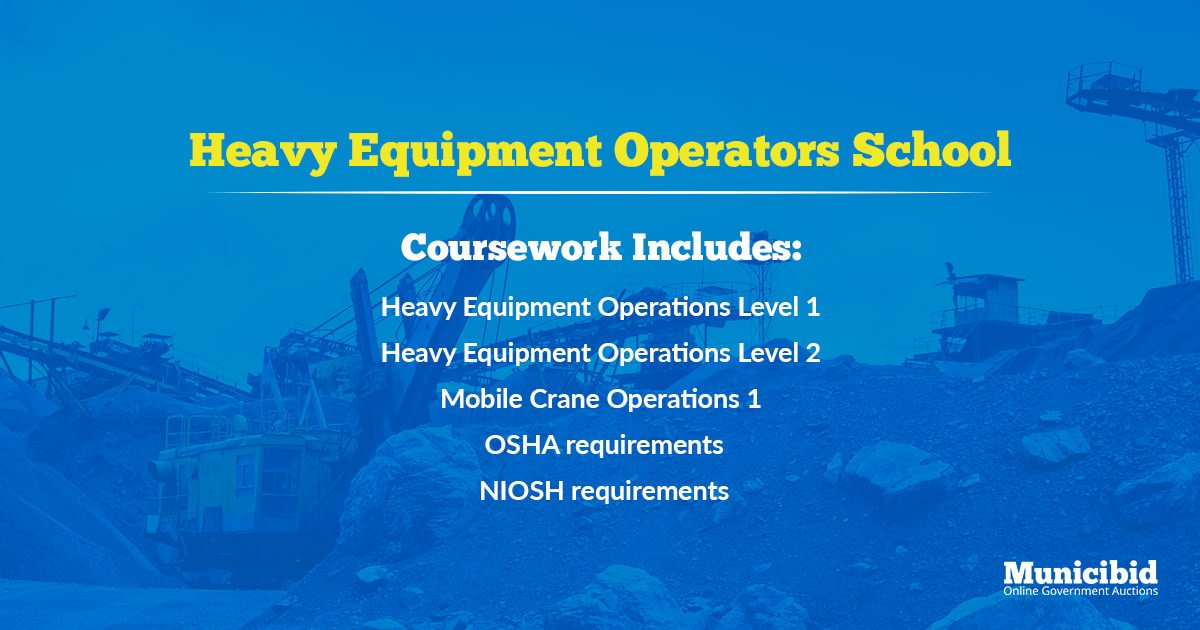 Heavy Equipment Operators School

Coursework Includes:

Heavy Equipment Operations Level 1

Heavy Equipment Operations Level 2

Mobile Crane Operations 1

OSHA requirements

NIOSH requirements

Municibid
Online Government Auctions